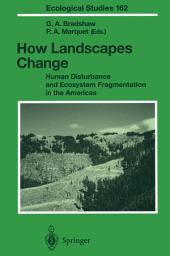 Ecological Studies 162

G. A. Bradshaw
P. A. Marquet (Eds.)

How Landscapes Change

Human Disturbance and Ecosystem Fragmentation in the Americas

Springer